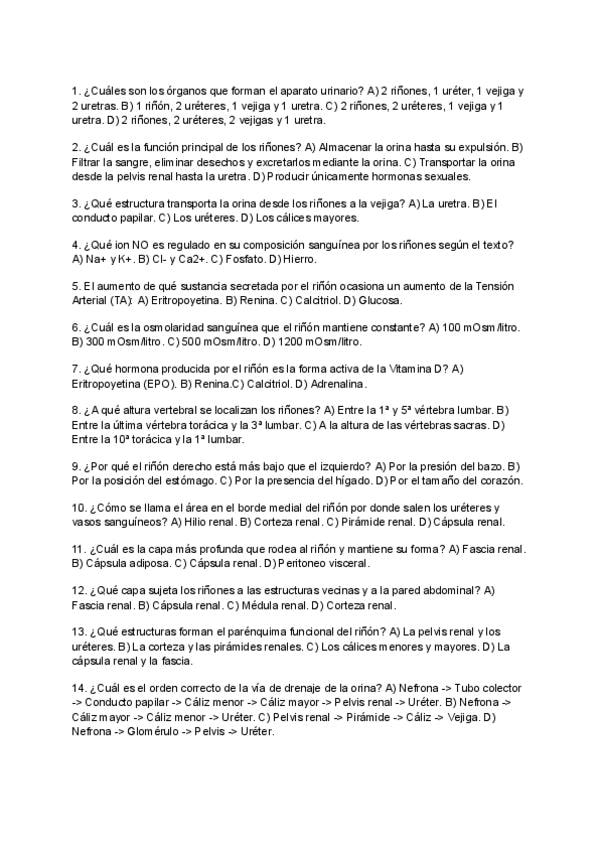 1. ¿Cuáles son los órganos que forman el aparato urinario? A) 2 riñones, 1 uréter, 1 vejiga y 2 uretras. B) 1 riñón, 2 uréteres, 1 vejiga y 1 uretra. C) 2 riñones, 2 uréteres, 1 vejiga y 1 uretra. D) 2 riñones, 2 uréteres, 2 vejigas y 1 uretra.

2. ¿Cuál es la función principal de los riñones? A) Almacenar la orina hasta su expulsión. B) Filtrar la sangre, eliminar desechos y excretarlos mediante la orina. C) Transportar la orina desde la pelvis renal hasta la uretra. D) Producir únicamente hormonas sexuales.

3. ¿Qué estructura transporta la orina desde los riñones a la vejiga? A) La uretra. B) El conducto papilar. C) Los uréteres. D) Los cálices mayores.

4. ¿Qué ion NO es regulado en su composición sanguínea por los riñones según el texto? A) Na+ y K+. B) Cl- y Ca2+. C) Fosfato. D) Hierro.

5. El aumento de qué sustancia secretada por el riñón ocasiona un aumento de la Tensión Arterial (TA): A) Eritropoyetina. B) Renina. C) Calcitriol. D) Glucosa.

6. ¿Cuál es la osmolaridad sanguínea que el riñón mantiene constante? A) 100 mOsm/litro. B) 300 mOsm/litro. C) 500 mOsm/litro. D) 1200 mOsm/litro.

7. ¿Qué hormona producida por el riñón es la forma activa de la Vitamina D? A) Eritropoyetina (EPO). B) Renina.C) Calcitriol. D) Adrenalina.

8. ¿A qué altura vertebral se localizan los riñones? A) Entre la 1ª y 5ª vértebra lumbar. B) Entre la última vértebra torácica y la 3ª lumbar. C) A la altura de las vértebras sacras. D) Entre la 10ª torácica y la 1ª lumbar.

9. ¿Por qué el riñón derecho está más bajo que el izquierdo? A) Por la presión del bazo. B) Por la posición del estómago. C) Por la presencia del hígado. D) Por el tamaño del corazón.

10. ¿Cómo se llama el área en el borde medial del riñón por donde salen los uréteres y vasos sanguíneos? A) Hilio renal. B) Corteza renal. C) Pirámide renal. D) Cápsula renal.

11. ¿Cuál es la capa más profunda que rodea al riñón y mantiene su forma? A) Fascia renal. B) Cápsula adiposa. C) Cápsula renal. D) Peritoneo visceral.

12. ¿Qué capa sujeta los riñones a las estructuras vecinas y a la pared abdominal? A) Fascia renal. B) Cápsula renal. C) Médula renal. D) Corteza renal.

13. ¿Qué estructuras forman el parénquima funcional del riñón? A) La pelvis renal y los uréteres. B) La corteza y las pirámides renales. C) Los cálices menores y mayores. D) La cápsula renal y la fascia.

14. ¿Cuál es el orden correcto de la vía de drenaje de la orina? A) Nefrona -> Tubo colector -> Conducto papilar -> Cáliz menor -> Cáliz mayor -> Pelvis renal -> Uréter. B) Nefrona -> Cáliz mayor -> Cáliz menor -> Uréter. C) Pelvis renal -> Pirámide -> Cáliz -> Vejiga. D) Nefrona -> Glomérulo -> Pelvis -> Uréter.